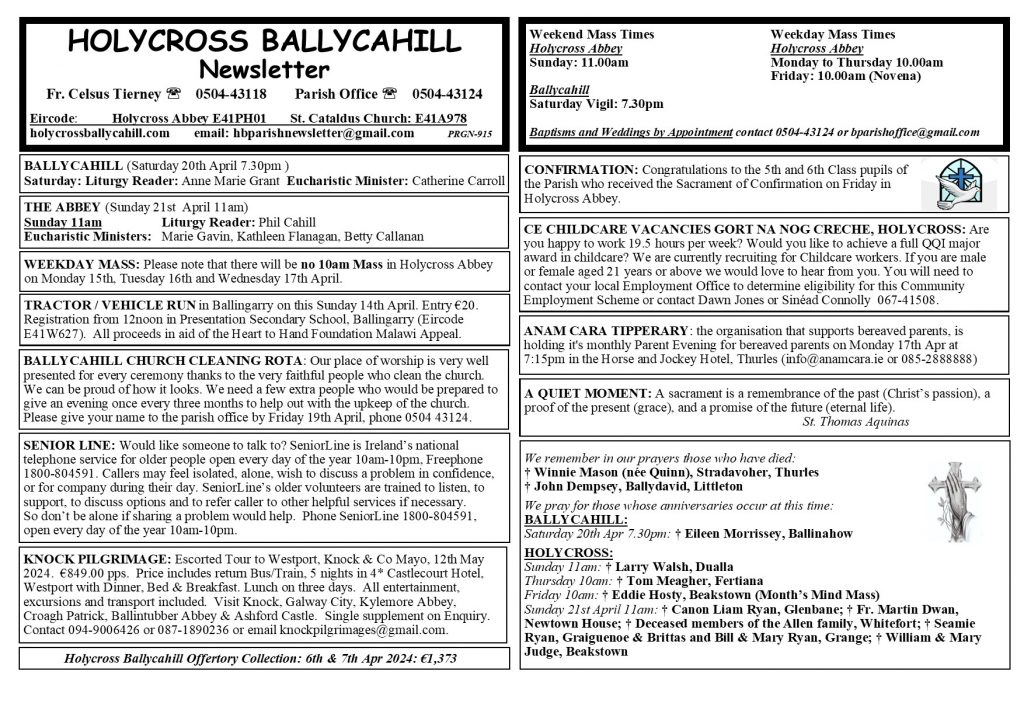 HOLYCROSS BALLYCAHILL
Newsletter

Fr. Celsus Tierney ☎ 0504-43118 Parish Office ☎ 0504-43124

Eircode: Holycross Abbey E41PH01 St. Cataldus Church: E41A978
holycrossballycahill.com email: hbparishnewsletter@gmail.com PRGN-915

BALLYCAHILL (Saturday 20th April 7.30pm )
Saturday: Liturgy Reader: Anne Marie Grant Eucharistic Minister: Catherine Carroll

THE ABBEY (Sunday 21st April 11am)
Sunday 11am Liturgy Reader: Phil Cahill
Eucharistic Ministers: Marie Gavin, Kathleen Flanagan, Betty Callanan

WEEKDAY MASS: Please note that there will be no 10am Mass in Holycross Abbey on Monday 15th, Tuesday 16th and Wednesday 17th April.

TRACTOR / VEHICLE RUN in Ballingarry on this Sunday 14th April. Entry €20. Registration from 12noon in Presentation Secondary School, Ballingarry (Eircode E41W627). All proceeds in aid of the Heart to Hand Foundation Malawi Appeal.

BALLYCAHILL CHURCH CLEANING ROTA: Our place of worship is very well presented for every ceremony thanks to the very faithful people who clean the church. We can be proud of how it looks. We need a few extra people who would be prepared to give an evening once every three months to help out with the upkeep of the church. Please give your name to the parish office by Friday 19th April, phone 0504 43124.

SENIOR LINE: Would like someone to talk to? SeniorLine is Ireland's national telephone service for older people open every day of the year 10am-10pm, Freephone 1800-804591. Callers may feel isolated, alone, wish to discuss a problem in confidence, or for company during their day. SeniorLine's older volunteers are trained to listen, to support, to discuss options and to refer caller to other helpful services if necessary. So don't be alone if sharing a problem would help. Phone SeniorLine 1800-804591, open every day of the year 10am-10pm.

KNOCK PILGRIMAGE: Escorted Tour to Westport, Knock & Co Mayo, 12th May 2024. €849.00 pps. Price includes return Bus/Train, 5 nights in 4* Castlecourt Hotel, Westport with Dinner, Bed & Breakfast. Lunch on three days. All entertainment, excursions and transport included. Visit Knock, Galway City, Kylemore Abbey, Croagh Patrick, Ballintubber Abbey & Ashford Castle. Single supplement on Enquiry. Contact 094-9006426 or 087-1890236 or email knockpilgrimages@gmail.com.

Holycross Ballycahill Offertory Collection: 6th & 7th Apr 2024: €1,373

Weekend Mass Times
Holycross Abbey
Sunday: 11.00am

Ballycahill
Saturday Vigil: 7.30pm

Weekday Mass Times
Holycross Abbey
Monday to Thursday 10.00am
Friday: 10.00am (Novena)

Baptisms and Weddings by Appointment contact 0504-43124 or bparishoffice@gmail.com

CONFIRMATION: Congratulations to the 5th and 6th Class pupils of the Parish who received the Sacrament of Confirmation on Friday in Holycross Abbey.

CE CHILDCARE VACANCIES GORT NA NOG CRECHE, HOLYCROSS: Are you happy to work 19.5 hours per week? Would you like to achieve a full QQI major award in childcare? We are currently recruiting for Childcare workers. If you are male or female aged 21 years or above we would love to hear from you. You will need to contact your local Employment Office to determine eligibility for this Community Employment Scheme or contact Dawn Jones or Sinéad Connolly 067-41508.

ANAM CARA TIPPERARY: the organisation that supports bereaved parents, is holding it's monthly Parent Evening for bereaved parents on Monday 17th Apr at 7:15pm in the Horse and Jockey Hotel, Thurles (info@anamcara.ie or 085-2888888)

A QUIET MOMENT: A sacrament is a remembrance of the past (Christ's passion), a proof of the present (grace), and a promise of the future (eternal life).
St. Thomas Aquinas

We remember in our prayers those who have died:
† Winnie Mason (née Quinn), Stradavoher, Thurles
† John Dempsey, Ballydavid, Littleton

We pray for those whose anniversaries occur at this time:
BALLYCAHILL:
Saturday 20th Apr 7.30pm: † Eileen Morrissey, Ballinahow

HOLYCROSS:
Sunday 11am: † Larry Walsh, Dualla
Thursday 10am: † Tom Meagher, Fertiana
Friday 10am: † Eddie Hosty, Beakstown (Month's Mind Mass)
Sunday 21st April 11am: † Canon Liam Ryan, Glenbane; † Fr. Martin Dwan, Newtown House; † Deceased members of the Allen family, Whitefort; † Seamie Ryan, Graiguenoe & Brittas and Bill & Mary Ryan, Grange; † William & Mary Judge, Beakstown